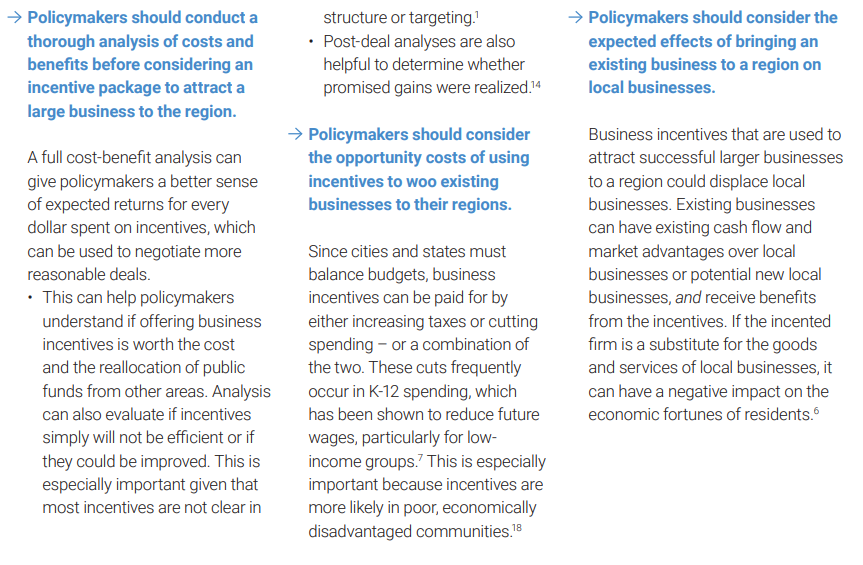 → Policymakers should conduct a thorough analysis of costs and benefits before considering an incentive package to attract a large business to the region.

A full cost-benefit analysis can give policymakers a better sense of expected returns for every dollar spent on incentives, which can be used to negotiate more reasonable deals.

• This can help policymakers understand if offering business incentives is worth the cost and the reallocation of public funds from other areas. Analysis can also evaluate if incentives simply will not be efficient or if they could be improved. This is especially important given that most incentives are not clear in structure or targeting.$^{1}$

• Post-deal analyses are also helpful to determine whether promised gains were realized.$^{14}$

→ Policymakers should consider the opportunity costs of using incentives to woo existing businesses to their regions.

Since cities and states must balance budgets, business incentives can be paid for by either increasing taxes or cutting spending – or a combination of the two. These cuts frequently occur in K-12 spending, which has been shown to reduce future wages, particularly for low-income groups.$^{7}$ This is especially important because incentives are more likely in poor, economically disadvantaged communities.$^{18}$

→ Policymakers should consider the expected effects of bringing an existing business to a region on local businesses.

Business incentives that are used to attract successful larger businesses to a region could displace local businesses. Existing businesses can have existing cash flow and market advantages over local businesses or potential new local businesses, and receive benefits from the incentives. If the incented firm is a substitute for the goods and services of local businesses, it can have a negative impact on the economic fortunes of residents.$^{6}$